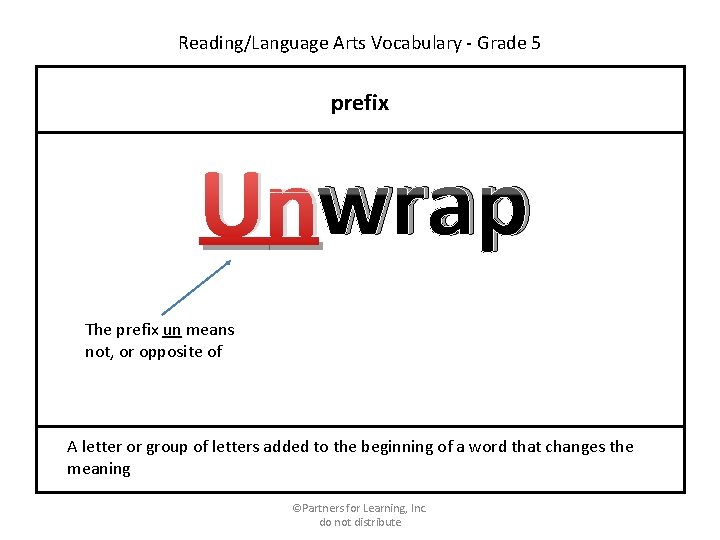 Reading/Language Arts Vocabulary - Grade 5

prefix

Unwrap

The prefix un means not, or opposite of

A letter or group of letters added to the beginning of a word that changes the meaning

©Partners for Learning, Inc.
do not distribute